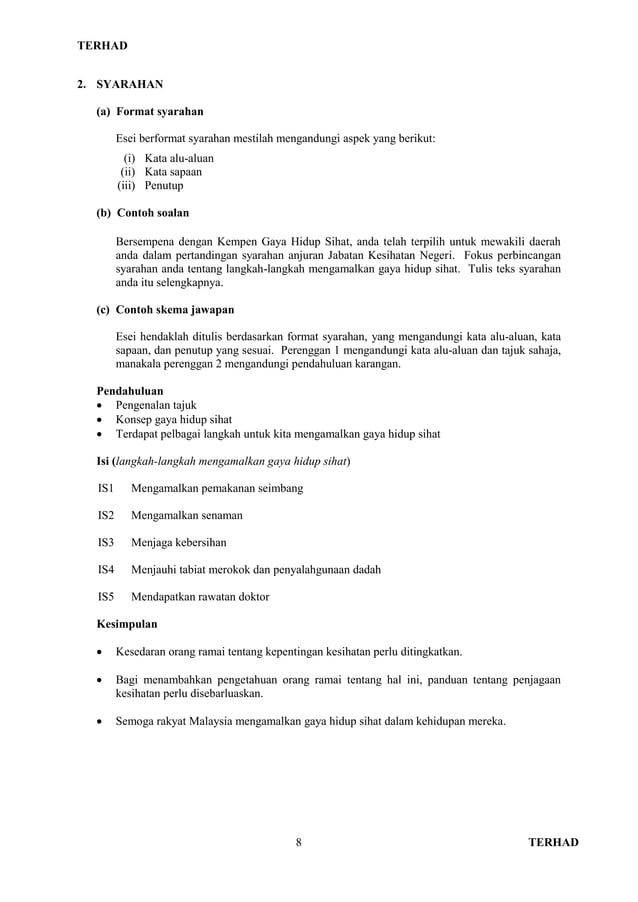 TERHAD

2. SYARAHAN

(a) Format syarahan

Esei berformat syarahan mestilah mengandungi aspek yang berikut:
(i) Kata alu-aluan
(ii) Kata sapaan
(iii) Penutup

(b) Contoh soalan

Bersempena dengan Kempen Gaya Hidup Sihat, anda telah terpilih untuk mewakili daerah anda dalam pertandingan syarahan anjuran Jabatan Kesihatan Negeri. Fokus perbincangan syarahan anda tentang langkah-langkah mengamalkan gaya hidup sihat. Tulis teks syarahan anda itu selengkapnya.

(c) Contoh skema jawapan

Esei hendaklah ditulis berdasarkan format syarahan, yang mengandungi kata alu-aluan, kata sapaan, dan penutup yang sesuai. Perenggan 1 mengandungi kata alu-aluan dan tajuk sahaja, manakala perenggan 2 mengandungi pendahuluan karangan.

Pendahuluan
• Pengenalan tajuk
• Konsep gaya hidup sihat
• Terdapat pelbagai langkah untuk kita mengamalkan gaya hidup sihat

Isi (langkah-langkah mengamalkan gaya hidup sihat)

IS1 Mengamalkan pemakanan seimbang

IS2 Mengamalkan senaman

IS3 Menjaga kebersihan

IS4 Menjauhi tabiat merokok dan penyalahgunaan dadah

IS5 Mendapatkan rawatan doktor

Kesimpulan

• Kesedaran orang ramai tentang kepentingan kesihatan perlu ditingkatkan.

• Bagi menambahkan pengetahuan orang ramai tentang hal ini, panduan tentang penjagaan kesihatan perlu disebarluaskan.

• Semoga rakyat Malaysia mengamalkan gaya hidup sihat dalam kehidupan mereka.

8 TERHAD